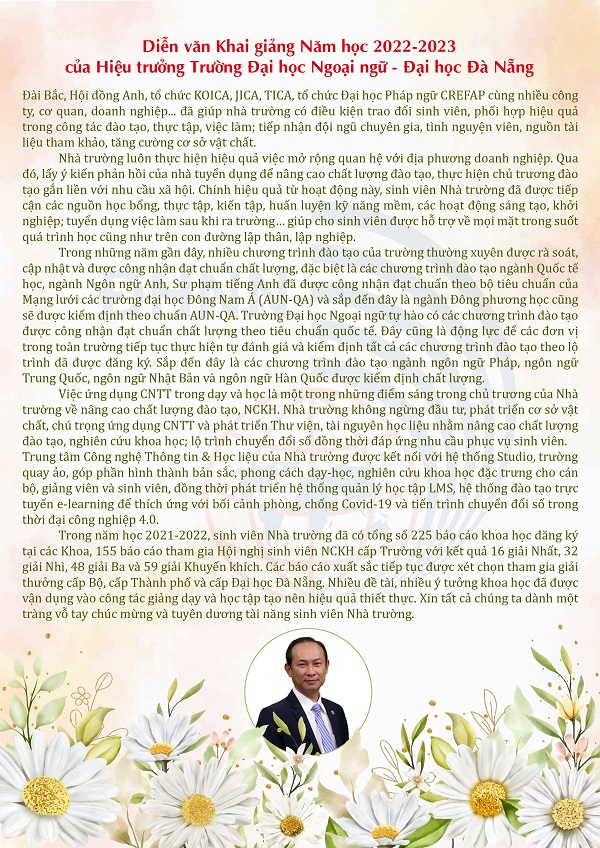 Diễn văn Khai giảng Năm học 2022-2023
của Hiệu trưởng Trường Đại học Ngoại ngữ - Đại học Đà Nẵng

Đài Bắc, Hội đồng Anh, tổ chức KOICA, JICA, TICA, tổ chức Đại học Pháp ngữ CREFAP cùng nhiều công ty, cơ quan, doanh nghiệp... đã giúp nhà trường có điều kiện trao đổi sinh viên, phối hợp hiệu quả trong công tác đào tạo, thực tập, việc làm; tiếp nhận đội ngũ chuyên gia, tình nguyện viên, nguồn tài liệu tham khảo, tăng cường cơ sở vật chất.

Nhà trường luôn thực hiện hiệu quả việc mở rộng quan hệ với địa phương doanh nghiệp. Qua đó, lấy ý kiến phản hồi của nhà tuyển dụng để nâng cao chất lượng đào tạo, thực hiện chủ trương đào tạo gắn liền với nhu cầu xã hội. Chính hiệu quả từ hoạt động này, sinh viên Nhà trường đã được tiếp cận các nguồn học bổng, thực tập, kiến tập, huấn luyện kỹ năng mềm, các hoạt động sáng tạo, khởi nghiệp; tuyển dụng việc làm sau khi ra trường... giúp cho sinh viên được hỗ trợ về mọi mặt trong suốt quá trình học cũng như trên con đường lập thân, lập nghiệp.

Trong những năm gần đây, nhiều chương trình đào tạo của trường thường xuyên được rà soát, cập nhật và được công nhận đạt chuẩn chất lượng, đặc biệt là các chương trình đào tạo ngành Quốc tế học, ngành Ngôn ngữ Anh, Sư phạm tiếng Anh đã được công nhận đạt chuẩn theo bộ tiêu chuẩn của Mạng lưới các trường đại học Đông Nam Á (AUN-QA) và sắp đến đây là ngành Đông phương học cũng sẽ được kiểm định theo chuẩn AUN-QA. Trường Đại học Ngoại ngữ tự hào có các chương trình đào tạo được công nhận đạt chuẩn chất lượng theo tiêu chuẩn quốc tế. Đây cũng là động lực để các đơn vị trong toàn trường tiếp tục thực hiện tự đánh giá và kiểm định tất cả các chương trình đào tạo theo lộ trình đã được đăng ký. Sắp đến đây là các chương trình đào tạo ngành ngôn ngữ Pháp, ngôn ngữ Trung Quốc, ngôn ngữ Nhật Bản và ngôn ngữ Hàn Quốc được kiểm định chất lượng.

Việc ứng dụng CNTT trong dạy và học là một trong những điểm sáng trong chủ trương của Nhà trường về nâng cao chất lượng đào tạo, NCKH. Nhà trường không ngừng đầu tư, phát triển cơ sở vật chất, chú trọng ứng dụng CNTT và phát triển Thư viện, tài nguyên học liệu nhằm nâng cao chất lượng đào tạo, nghiên cứu khoa học; lộ trình chuyển đổi số đồng thời đáp ứng nhu cầu phục vụ sinh viên. Trung tâm Công nghệ Thông tin & Học liệu của Nhà trường được kết nối với hệ thống Studio, trường quay ảo, góp phần hình thành bản sắc, phong cách dạy-học, nghiên cứu khoa học đặc trưng cho cán bộ, giảng viên và sinh viên, đồng thời phát triển hệ thống quản lý học tập LMS, hệ thống đào tạo trực tuyến e-learning để thích ứng với bối cảnh phòng, chống Covid-19 và tiến trình chuyển đổi số trong thời đại công nghiệp 4.0.

Trong năm học 2021-2022, sinh viên Nhà trường đã có tổng số 225 báo cáo khoa học đăng ký tại các Khoa, 155 báo cáo tham gia Hội nghị sinh viên NCKH cấp Trường với kết quả 16 giải Nhất, 32 giải Nhì, 48 giải Ba và 59 giải Khuyến khích. Các báo cáo xuất sắc tiếp tục được xét chọn tham gia giải thưởng cấp Bộ, cấp Thành phố và cấp Đại học Đà Nẵng. Nhiều đề tài, nhiều ý tưởng khoa học đã được vận dụng vào công tác giảng dạy và học tập tạo nên hiệu quả thiết thực. Xin tất cả chúng ta dành một tràng vỗ tay chúc mừng và tuyên dương tài năng sinh viên Nhà trường.